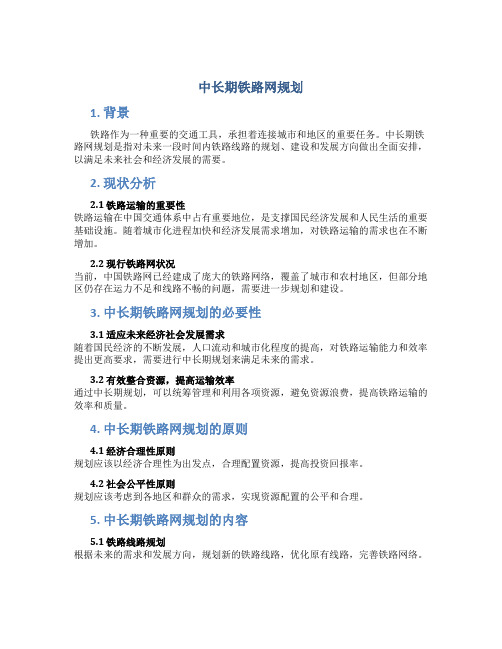 中长期铁路网规划

1. 背景

铁路作为一种重要的交通工具，承担着连接城市和地区的重要任务。中长期铁路网规划是指对未来一段时间内铁路线路的规划、建设和发展方向做出全面安排，以满足未来社会和经济发展的需要。

2. 现状分析

2.1 铁路运输的重要性
铁路运输在中国交通体系中占有重要地位，是支撑国民经济发展和人民生活的重要基础设施。随着城市化进程加快和经济发展需求增加，对铁路运输的需求也在不断增加。

2.2 现行铁路网状况
当前，中国铁路网已经建成了庞大的铁路网络，覆盖了城市和农村地区，但部分地区仍存在运力不足和线路不畅的问题，需要进一步规划和建设。

3. 中长期铁路网规划的必要性

3.1 适应未来经济社会发展需求
随着国民经济的不断发展，人口流动和城市化程度的提高，对铁路运输能力和效率提出更高要求，需要进行中长期规划来满足未来的需求。

3.2 有效整合资源，提高运输效率
通过中长期规划，可以统筹管理和利用各项资源，避免资源浪费，提高铁路运输的效率和质量。

4. 中长期铁路网规划的原则

4.1 经济合理性原则
规划应该以经济合理性为出发点，合理配置资源，提高投资回报率。

4.2 社会公平性原则
规划应该考虑到各地区和群众的需求，实现资源配置的公平和合理。

5. 中长期铁路网规划的内容

5.1 铁路线路规划
根据未来的需求和发展方向，规划新的铁路线路，优化原有线路，完善铁路网络。